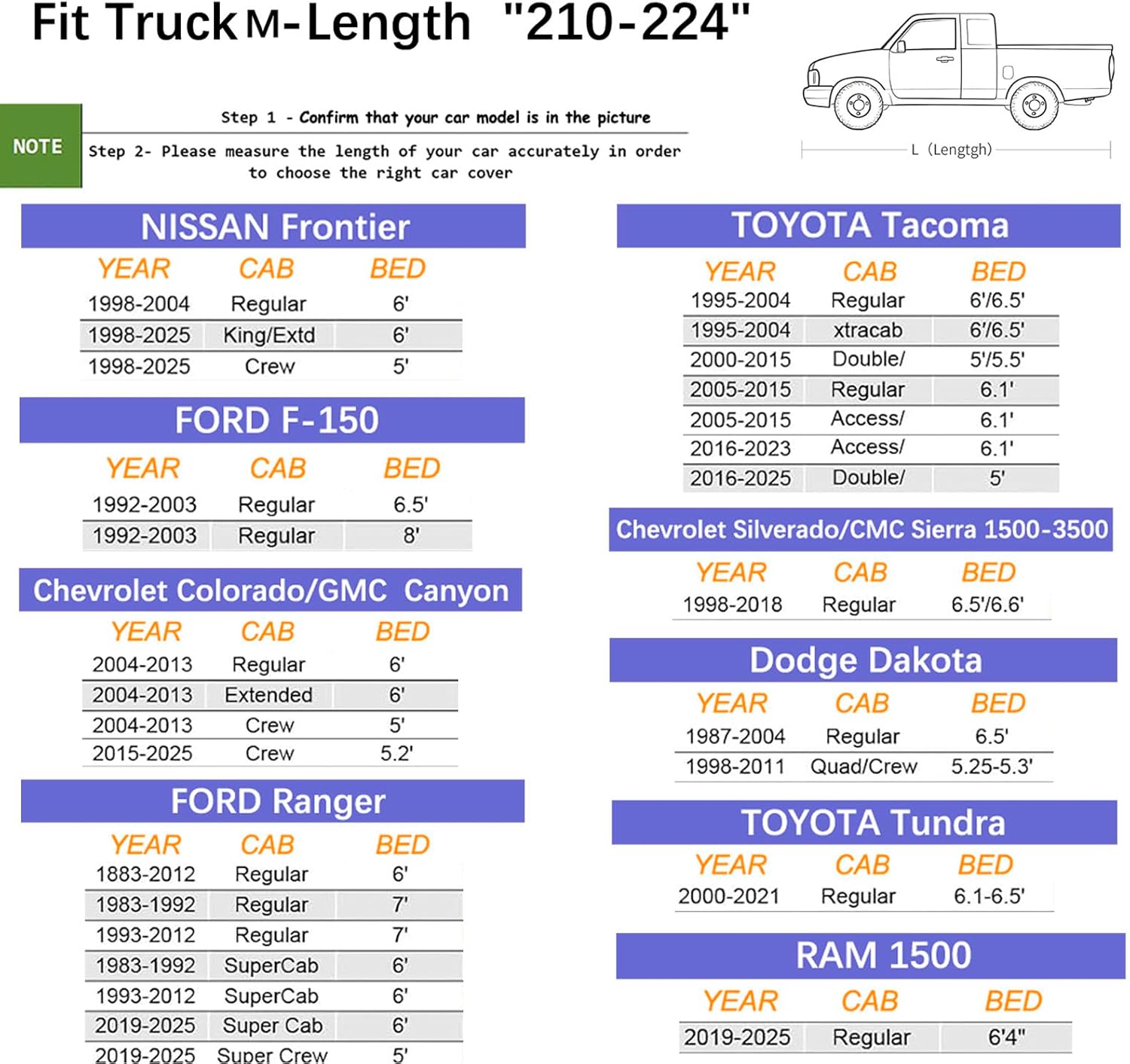 Fit Truck M-Length "210-224"

L (Lengtgh)

NOTE

Step 1 - Confirm that your car model is in the picture

Step 2- Please measure the length of your car accurately in order to choose the right car cover

NISSAN Frontier

| YEAR | CAB | BED |
|---|---|---|
| 1998-2004 | Regular | 6' |
| 1998-2025 | King/Extd | 6' |
| 1998-2025 | Crew | 5' |

FORD F-150

| YEAR | CAB | BED |
|---|---|---|
| 1992-2003 | Regular | 6.5' |
| 1992-2003 | Regular | 8' |

Chevrolet Colorado/GMC Canyon

| YEAR | CAB | BED |
|---|---|---|
| 2004-2013 | Regular | 6' |
| 2004-2013 | Extended | 6' |
| 2004-2013 | Crew | 5' |
| 2015-2025 | Crew | 5.2' |

FORD Ranger

| YEAR | CAB | BED |
|---|---|---|
| 1883-2012 | Regular | 6' |
| 1983-1992 | Regular | 7' |
| 1993-2012 | Regular | 7' |
| 1983-1992 | SuperCab | 6' |
| 1993-2012 | SuperCab | 6' |
| 2019-2025 | Super Cab | 6' |
| 2019-2025 | Super Crew | 5' |

TOYOTA Tacoma

| YEAR | CAB | BED |
|---|---|---|
| 1995-2004 | Regular | 6'/6.5' |
| 1995-2004 | xtracab | 6'/6.5' |
| 2000-2015 | Double/ | 5'/5.5' |
| 2005-2015 | Regular | 6.1' |
| 2005-2015 | Access/ | 6.1' |
| 2016-2023 | Access/ | 6.1' |
| 2016-2025 | Double/ | 5' |

Chevrolet Silverado/CMC Sierra 1500-3500

| YEAR | CAB | BED |
|---|---|---|
| 1998-2018 | Regular | 6.5'/6.6' |

Dodge Dakota

| YEAR | CAB | BED |
|---|---|---|
| 1987-2004 | Regular | 6.5' |
| 1998-2011 | Quad/Crew | 5.25-5.3' |

TOYOTA Tundra

| YEAR | CAB | BED |
|---|---|---|
| 2000-2021 | Regular | 6.1-6.5' |

RAM 1500

| YEAR | CAB | BED |
|---|---|---|
| 2019-2025 | Regular | 6'4" |